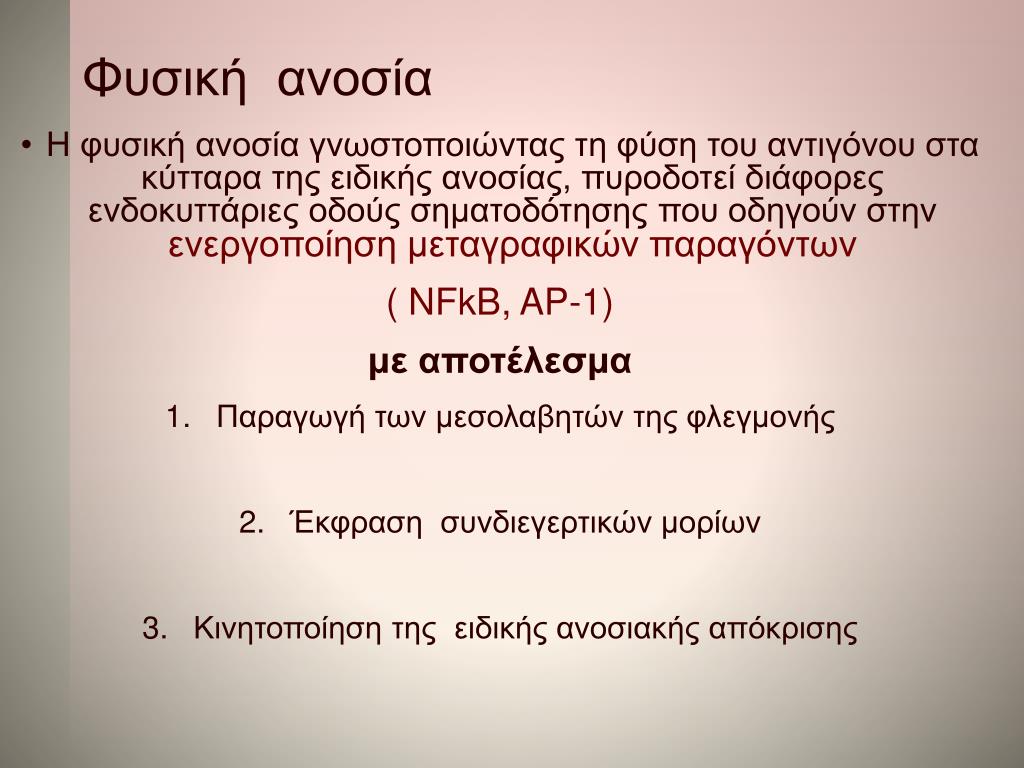 Φυσική ανοσία

• Η φυσική ανοσία γνωστοποιώντας τη φύση του αντιγόνου στα κύτταρα της ειδικής ανοσίας, πυροδοτεί διάφορες ενδοκυττάριες οδούς σηματοδότησης που οδηγούν στην ενεργοποίηση μεταγραφικών παραγόντων

( NFkB, AP-1)

με αποτέλεσμα

1. Παραγωγή των μεσολαβητών της φλεγμονής

2. Έκφραση συνδιεγερτικών μορίων

3. Κινητοποίηση της ειδικής ανοσιακής απόκρισης